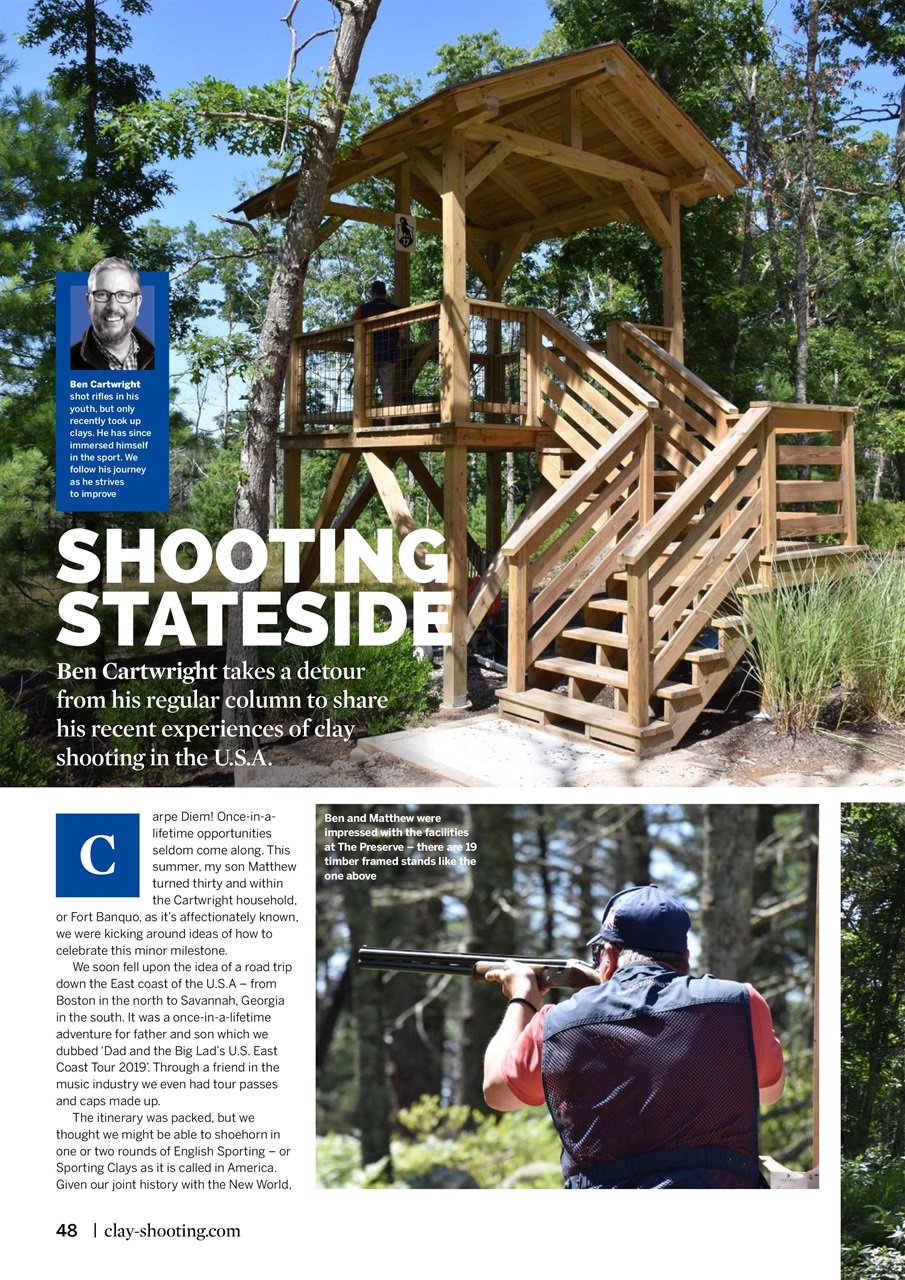 Ben Cartwright shot rifles in his youth, but only recently took up clays. He has since immersed himself in the sport. We follow his journey as he strives to improve

SHOOTING STATESIDE

Ben Cartwright takes a detour from his regular column to share his recent experiences of clay shooting in the U.S.A.

Carpe Diem! Once-in-a-lifetime opportunities seldom come along. This summer, my son Matthew turned thirty and within the Cartwright household, or Fort Banquo, as it's affectionately known, we were kicking around ideas of how to celebrate this minor milestone.

We soon fell upon the idea of a road trip down the East coast of the U.S.A – from Boston in the north to Savannah, Georgia in the south. It was a once-in-a-lifetime adventure for father and son which we dubbed 'Dad and the Big Lad's U.S. East Coast Tour 2019'. Through a friend in the music industry we even had tour passes and caps made up.

The itinerary was packed, but we thought we might be able to shoehorn in one or two rounds of English Sporting – or Sporting Clays as it is called in America. Given our joint history with the New World,

Ben and Matthew were impressed with the facilities at The Preserve – there are 19 timber framed stands like the one above

48 | clay-shooting.com